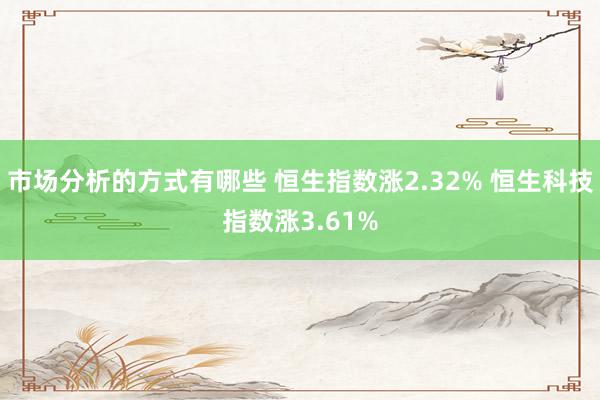 市场分析的方式有哪些 恒生指数涨2.32% 恒生科技指数涨3.61%